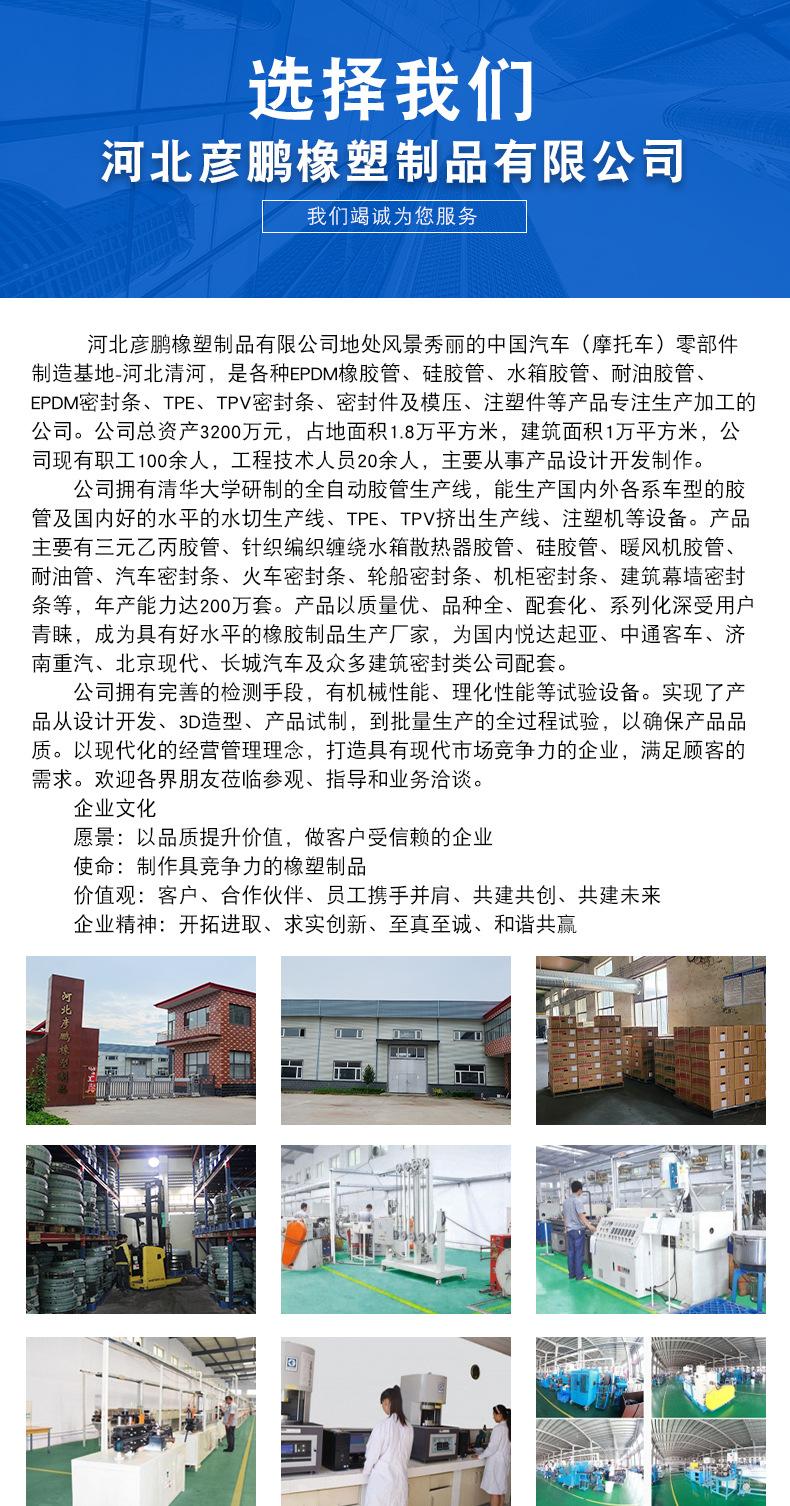 选择我们
河北彦鹏橡塑制品有限公司
我们竭诚为您服务

河北彦鹏橡塑制品有限公司地处风景秀丽的中国汽车（摩托车）零部件制造基地-河北清河，是各种EPDM橡胶管、硅胶管、水箱胶管、耐油胶管、EPDM密封条、TPE、TPV密封条、密封件及模压、注塑件等产品专注生产加工的公司。公司总资产3200万元，占地面积1.8万平方米，建筑面积1万平方米，公司现有职工100余人，工程技术人员20余人，主要从事产品设计开发制作。

公司拥有清华大学研制的全自动胶管生产线，能生产国内外各系车型的胶管及国内好的水平的水切生产线、TPE、TPV挤出生产线、注塑机等设备。产品主要有三元乙丙胶管、针织编织缠绕水箱散热器胶管、硅胶管、暖风机胶管、耐油管、汽车密封条、火车密封条、轮船密封条、机柜密封条、建筑幕墙密封条等，年产能力达200万套。产品以质量优、品种全、配套化、系列化深受用户青睐，成为具有好水平的橡胶制品生产厂家，为国内悦达起亚、中通客车、济南重汽、北京现代、长城汽车及众多建筑密封类公司配套。

公司拥有完善的检测手段，有机械性能、理化性能等试验设备。实现了产品从设计开发、3D造型、产品试制，到批量生产的全过程试验，以确保产品品质。以现代化的经营管理理念，打造具有现代市场竞争力的企业，满足顾客的需求。欢迎各界朋友莅临参观、指导和业务洽谈。

企业文化
愿景：以品质提升价值，做客户受信赖的企业
使命：制作具竞争力的橡塑制品
价值观：客户、合作伙伴、员工携手并肩、共建共创、共建未来
企业精神：开拓进取、求实创新、至真至诚、和谐共赢

河北彦鹏橡塑制品